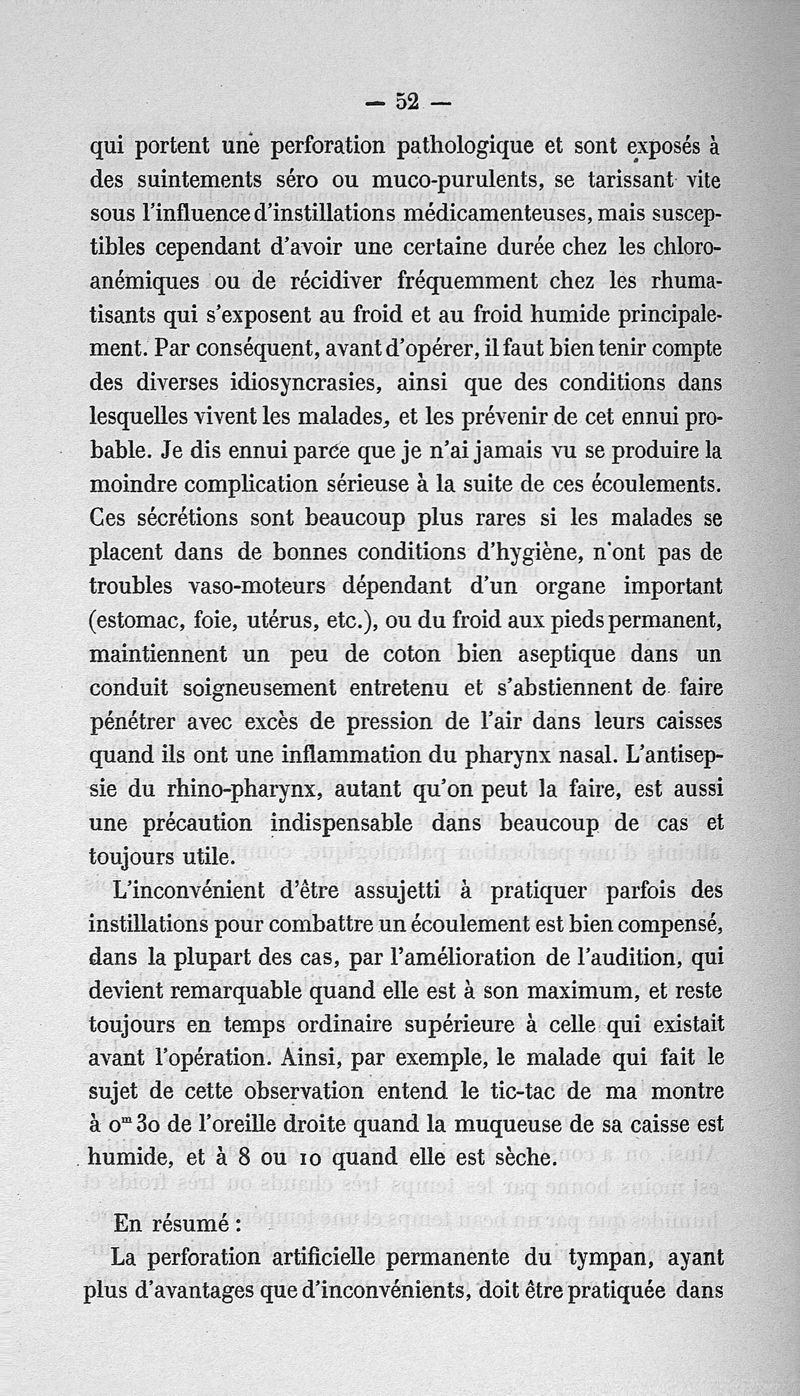 — 52 —

qui portent une perforation pathologique et sont exposés à des suintements séro ou muco-purulents, se tarissant vite sous l'influence d'instillations médicamenteuses, mais susceptibles cependant d'avoir une certaine durée chez les chloro-anémiques ou de récidiver fréquemment chez les rhumatisants qui s'exposent au froid et au froid humide principalement. Par conséquent, avant d'opérer, il faut bien tenir compte des diverses idiosyncrasies, ainsi que des conditions dans lesquelles vivent les malades, et les prévenir de cet ennui probable. Je dis ennui parce que je n'ai jamais vu se produire la moindre complication sérieuse à la suite de ces écoulements. Ces sécrétions sont beaucoup plus rares si les malades se placent dans de bonnes conditions d'hygiène, n'ont pas de troubles vaso-moteurs dépendant d'un organe important (estomac, foie, utérus, etc.), ou du froid aux pieds permanent, maintiennent un peu de coton bien aseptique dans un conduit soigneusement entretenu et s'abstiennent de faire pénétrer avec excès de pression de l'air dans leurs caisses quand ils ont une inflammation du pharynx nasal. L'antisepsie du rhino-pharynx, autant qu'on peut la faire, est aussi une précaution indispensable dans beaucoup de cas et toujours utile.

L'inconvénient d'être assujetti à pratiquer parfois des instillations pour combattre un écoulement est bien compensé, dans la plupart des cas, par l'amélioration de l'audition, qui devient remarquable quand elle est à son maximum, et reste toujours en temps ordinaire supérieure à celle qui existait avant l'opération. Ainsi, par exemple, le malade qui fait le sujet de cette observation entend le tic-tac de ma montre à $0^m30$ de l'oreille droite quand la muqueuse de sa caisse est humide, et à 8 ou 10 quand elle est sèche.

En résumé :

La perforation artificielle permanente du tympan, ayant plus d'avantages que d'inconvénients, doit être pratiquée dans